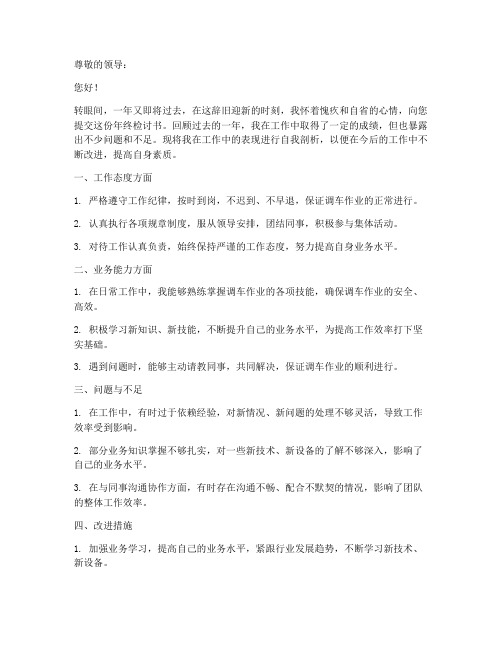 尊敬的领导：

您好！

转眼间，一年又即将过去，在这辞旧迎新的时刻，我怀着愧疚和自省的心情，向您提交这份年终检讨书。回顾过去的一年，我在工作中取得了一定的成绩，但也暴露出不少问题和不足。现将我在工作中的表现进行自我剖析，以便在今后的工作中不断改进，提高自身素质。

一、工作态度方面

1. 严格遵守工作纪律，按时到岗，不迟到、不早退，保证调车作业的正常进行。

2. 认真执行各项规章制度，服从领导安排，团结同事，积极参与集体活动。

3. 对待工作认真负责，始终保持严谨的工作态度，努力提高自身业务水平。

二、业务能力方面

1. 在日常工作中，我能够熟练掌握调车作业的各项技能，确保调车作业的安全、高效。

2. 积极学习新知识、新技能，不断提升自己的业务水平，为提高工作效率打下坚实基础。

3. 遇到问题时，能够主动请教同事，共同解决，保证调车作业的顺利进行。

三、问题与不足

1. 在工作中，有时过于依赖经验，对新情况、新问题的处理不够灵活，导致工作效率受到影响。

2. 部分业务知识掌握不够扎实，对一些新技术、新设备的了解不够深入，影响了自己的业务水平。

3. 在与同事沟通协作方面，有时存在沟通不畅、配合不默契的情况，影响了团队的整体工作效率。

四、改进措施

1. 加强业务学习，提高自己的业务水平，紧跟行业发展趋势，不断学习新技术、新设备。